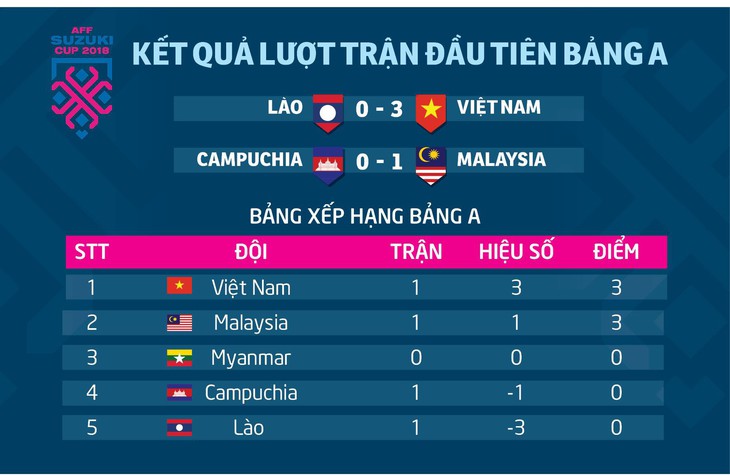 AFF SUZUKI CUP 2018

KẾT QUẢ LƯỢT TRẬN ĐẦU TIÊN BẢNG A

LÀO 0 - 3 VIỆT NAM

CAMPUCHIA 0 - 1 MALAYSIA

BẢNG XẾP HẠNG BẢNG A

| STT | ĐỘI | TRẬN | HIỆU SỐ | ĐIỂM |
|---|---|---|---|---|
| 1 | Việt Nam | 1 | 3 | 3 |
| 2 | Malaysia | 1 | 1 | 3 |
| 3 | Myanmar | 0 | 0 | 0 |
| 4 | Campuchia | 1 | -1 | 0 |
| 5 | Lào | 1 | -3 | 0 |